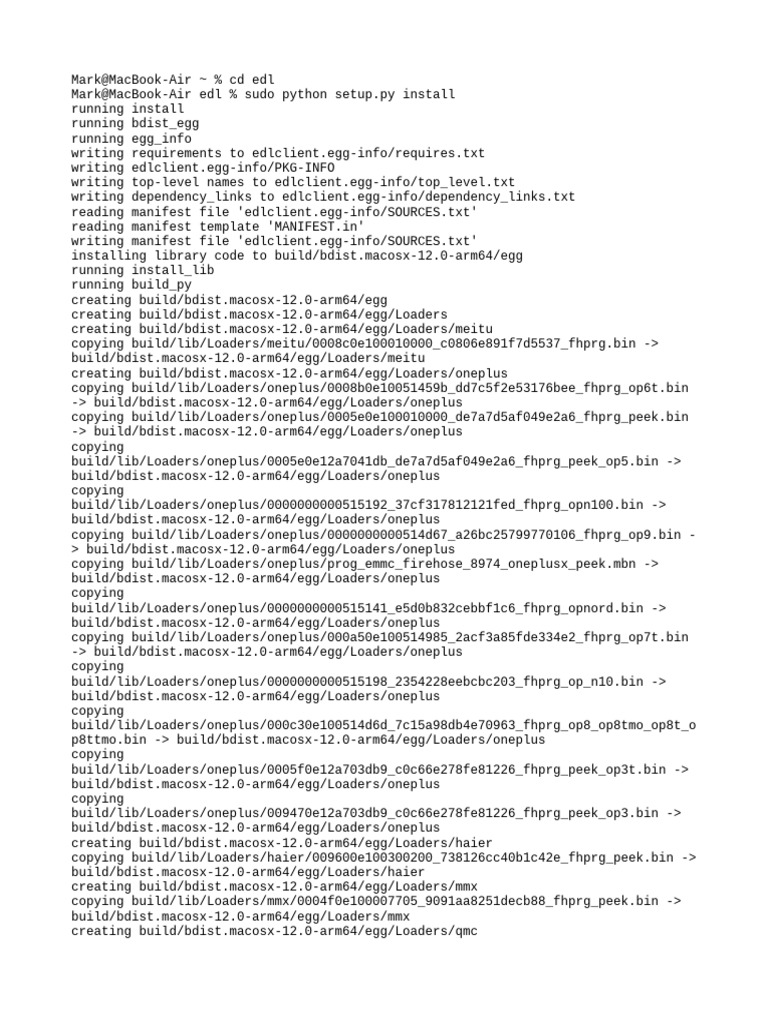 Mark@MacBook-Air ~ % cd edl
Mark@MacBook-Air edl % sudo python setup.py install
running install
running bdist_egg
running egg_info
writing requirements to edlclient.egg-info/requires.txt
writing edlclient.egg-info/PKG-INFO
writing top-level names to edlclient.egg-info/top_level.txt
writing dependency_links to edlclient.egg-info/dependency_links.txt
reading manifest file 'edlclient.egg-info/SOURCES.txt'
reading manifest template 'MANIFEST.in'
writing manifest file 'edlclient.egg-info/SOURCES.txt'
installing library code to build/bdist.macosx-12.0-arm64/egg
running install_lib
running build_py
creating build/bdist.macosx-12.0-arm64/egg
creating build/bdist.macosx-12.0-arm64/egg/Loaders
creating build/bdist.macosx-12.0-arm64/egg/Loaders/meitu
copying build/lib/Loaders/meitu/0008c0e100010000_c0806e891f7d5537_fhprg.bin -> build/bdist.macosx-12.0-arm64/egg/Loaders/meitu
creating build/bdist.macosx-12.0-arm64/egg/Loaders/oneplus
copying build/lib/Loaders/oneplus/0008b0e10051459b_dd7c5f2e53176bee_fhprg_op6t.bin -> build/bdist.macosx-12.0-arm64/egg/Loaders/oneplus
copying build/lib/Loaders/oneplus/0005e0e100010000_de7a7d5af049e2a6_fhprg_peek.bin -> build/bdist.macosx-12.0-arm64/egg/Loaders/oneplus
copying
build/lib/Loaders/oneplus/0005e0e12a7041db_de7a7d5af049e2a6_fhprg_peek_op5.bin -> build/bdist.macosx-12.0-arm64/egg/Loaders/oneplus
copying
build/lib/Loaders/oneplus/0000000000515192_37cf317812121fed_fhprg_opn100.bin -> build/bdist.macosx-12.0-arm64/egg/Loaders/oneplus
copying build/lib/Loaders/oneplus/0000000000514d67_a26bc25799770106_fhprg_op9.bin -> build/bdist.macosx-12.0-arm64/egg/Loaders/oneplus
copying build/lib/Loaders/oneplus/prog_emmc_firehose_8974_oneplusx_peek.mbn -> build/bdist.macosx-12.0-arm64/egg/Loaders/oneplus
copying
build/lib/Loaders/oneplus/0000000000515141_e5d0b832cebbf1c6_fhprg_opnord.bin -> build/bdist.macosx-12.0-arm64/egg/Loaders/oneplus
copying build/lib/Loaders/oneplus/000a50e100514985_2acf3a85fde334e2_fhprg_op7t.bin -> build/bdist.macosx-12.0-arm64/egg/Loaders/oneplus
copying
build/lib/Loaders/oneplus/0000000000515198_2354228eebcbc203_fhprg_op_n10.bin -> build/bdist.macosx-12.0-arm64/egg/Loaders/oneplus
copying
build/lib/Loaders/oneplus/000c30e100514d6d_7c15a98db4e70963_fhprg_op8_op8tmo_op8t_op8ttmo.bin -> build/bdist.macosx-12.0-arm64/egg/Loaders/oneplus
copying
build/lib/Loaders/oneplus/0005f0e12a703db9_c0c66e278fe81226_fhprg_peek_op3t.bin -> build/bdist.macosx-12.0-arm64/egg/Loaders/oneplus
copying
build/lib/Loaders/oneplus/009470e12a703db9_c0c66e278fe81226_fhprg_peek_op3.bin -> build/bdist.macosx-12.0-arm64/egg/Loaders/oneplus
creating build/bdist.macosx-12.0-arm64/egg/Loaders/haier
copying build/lib/Loaders/haier/009600e100300200_738126cc40b1c42e_fhprg_peek.bin -> build/bdist.macosx-12.0-arm64/egg/Loaders/haier
creating build/bdist.macosx-12.0-arm64/egg/Loaders/mmx
copying build/lib/Loaders/mmx/0004f0e100007705_9091aa8251decb88_fhprg_peek.bin -> build/bdist.macosx-12.0-arm64/egg/Loaders/mmx
creating build/bdist.macosx-12.0-arm64/egg/Loaders/qmc